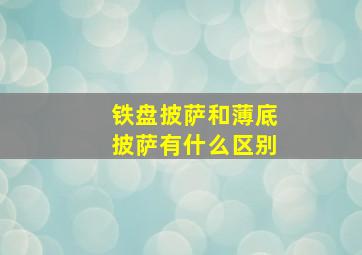 铁盘披萨和薄底披萨有什么区别